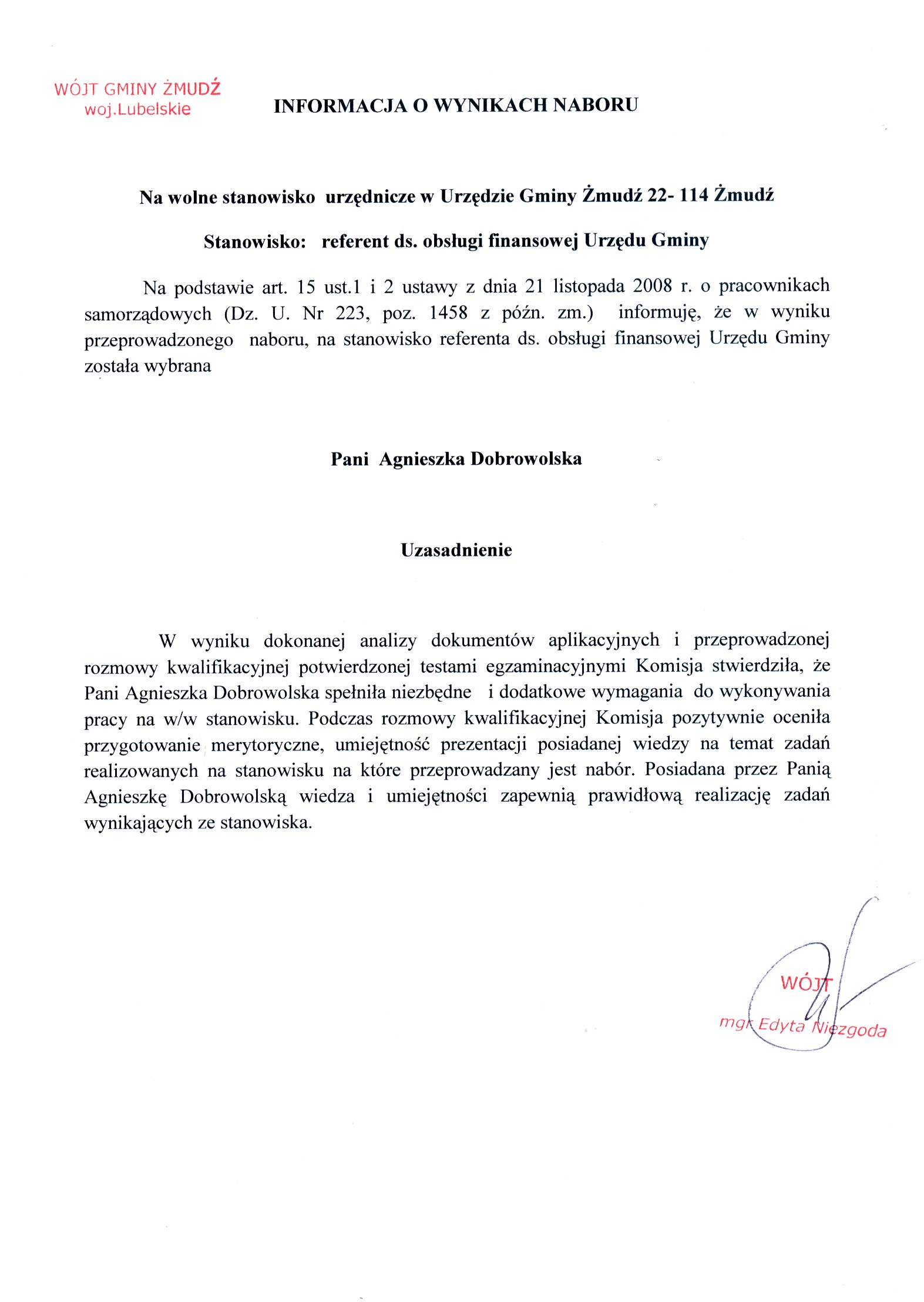 WÓJT GMINY ŻMUDŹ
woj.Lubelskie

INFORMACJA O WYNIKACH NABORU

Na wolne stanowisko urzędnicze w Urzędzie Gminy Żmudź 22- 114 Żmudź

Stanowisko: referent ds. obsługi finansowej Urzędu Gminy

Na podstawie art. 15 ust.1 i 2 ustawy z dnia 21 listopada 2008 r. o pracownikach samorządowych (Dz. U. Nr 223, poz. 1458 z późn. zm.) informuję, że w wyniku przeprowadzonego naboru, na stanowisko referenta ds. obsługi finansowej Urzędu Gminy została wybrana

Pani Agnieszka Dobrowolska

Uzasadnienie

W wyniku dokonanej analizy dokumentów aplikacyjnych i przeprowadzonej rozmowy kwalifikacyjnej potwierdzonej testami egzaminacyjnymi Komisja stwierdziła, że Pani Agnieszka Dobrowolska spełniła niezbędne i dodatkowe wymagania do wykonywania pracy na w/w stanowisku. Podczas rozmowy kwalifikacyjnej Komisja pozytywnie oceniła przygotowanie merytoryczne, umiejętność prezentacji posiadanej wiedzy na temat zadań realizowanych na stanowisku na które przeprowadzany jest nabór. Posiadana przez Panią Agnieszkę Dobrowolską wiedza i umiejętności zapewnią prawidłową realizację zadań wynikających ze stanowiska.

WÓJT
mgr Edyta Niezgoda